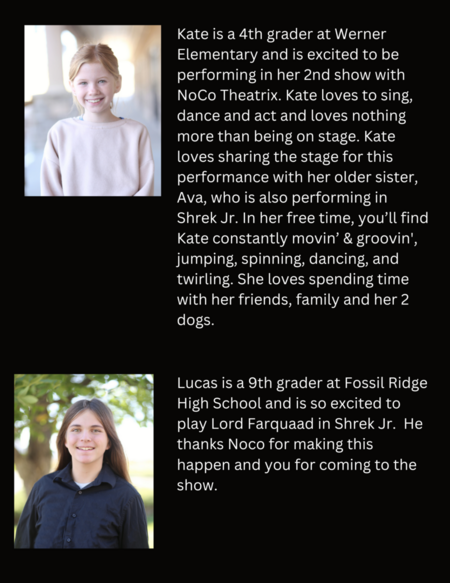 Kate is a 4th grader at Werner Elementary and is excited to be performing in her 2nd show with NoCo Theatrix. Kate loves to sing, dance and act and loves nothing more than being on stage. Kate loves sharing the stage for this performance with her older sister, Ava, who is also performing in Shrek Jr. In her free time, you'll find Kate constantly movin' & groovin', jumping, spinning, dancing, and twirling. She loves spending time with her friends, family and her 2 dogs.

Lucas is a 9th grader at Fossil Ridge High School and is so excited to play Lord Farquaad in Shrek Jr.  He thanks Noco for making this happen and you for coming to the show.